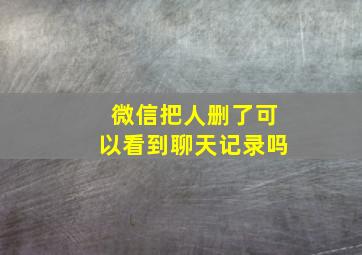 微信把人删了可以看到聊天记录吗